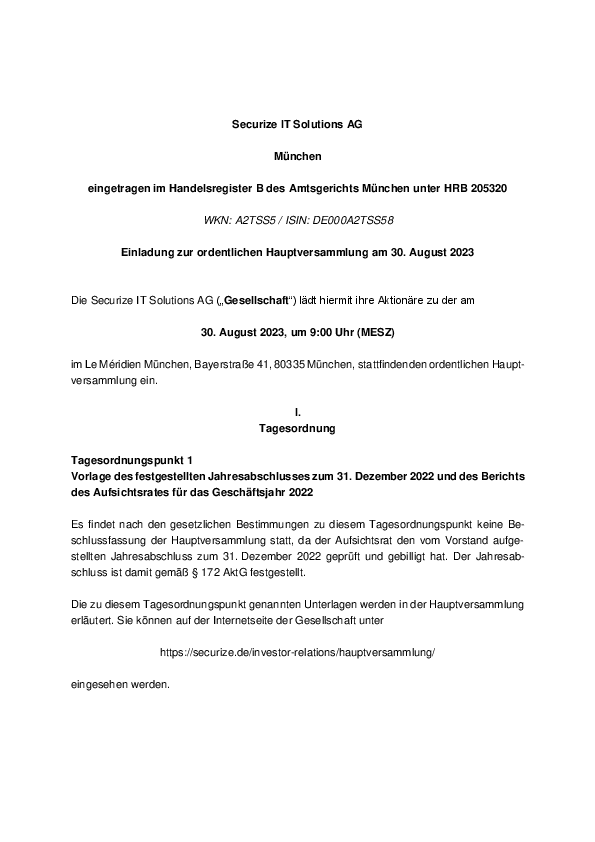 Securize IT Solutions AG

München

eingetragen im Handelsregister B des Amtsgerichts München unter HRB 205320

WKN: A2TSS5 / ISIN: DE000A2TSS58

Einladung zur ordentlichen Hauptversammlung am 30. August 2023

Die Securize IT Solutions AG („Gesellschaft“) lädt hiermit ihre Aktionäre zu der am

30. August 2023, um 9:00 Uhr (MESZ)

im Le Méridien München, Bayerstraße 41, 80335 München, stattfindenden ordentlichen Hauptversammlung ein.

I.
Tagesordnung

Tagesordnungspunkt 1
Vorlage des festgestellten Jahresabschlusses zum 31. Dezember 2022 und des Berichts des Aufsichtsrates für das Geschäftsjahr 2022

Es findet nach den gesetzlichen Bestimmungen zu diesem Tagesordnungspunkt keine Beschlussfassung der Hauptversammlung statt, da der Aufsichtsrat den vom Vorstand aufgestellten Jahresabschluss zum 31. Dezember 2022 geprüft und gebilligt hat. Der Jahresabschluss ist damit gemäß § 172 AktG festgestellt.

Die zu diesem Tagesordnungspunkt genannten Unterlagen werden in der Hauptversammlung erläutert. Sie können auf der Internetseite der Gesellschaft unter

https://securize.de/investor-relations/hauptversammlung/

eingesehen werden.